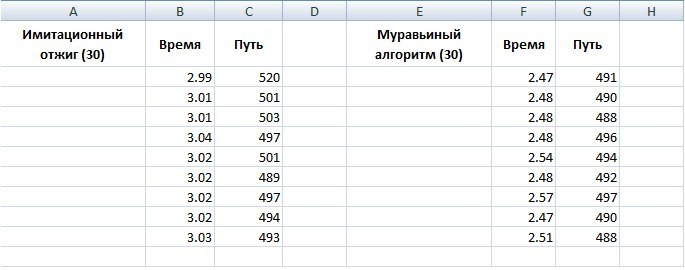 | A | B | C | D | E | F | G | H |
|---|---|---|---|---|---|---|---|
| Имитационный отжиг (30) | Время | Путь | | Муравьиный алгоритм (30) | Время | Путь | |
| | 2.99 | 520 | | | 2.47 | 491 | |
| | 3.01 | 501 | | | 2.48 | 490 | |
| | 3.01 | 503 | | | 2.48 | 488 | |
| | 3.04 | 497 | | | 2.48 | 496 | |
| | 3.02 | 501 | | | 2.54 | 494 | |
| | 3.02 | 489 | | | 2.48 | 492 | |
| | 3.02 | 497 | | | 2.57 | 497 | |
| | 3.02 | 494 | | | 2.47 | 490 | |
| | 3.03 | 493 | | | 2.51 | 488 | |